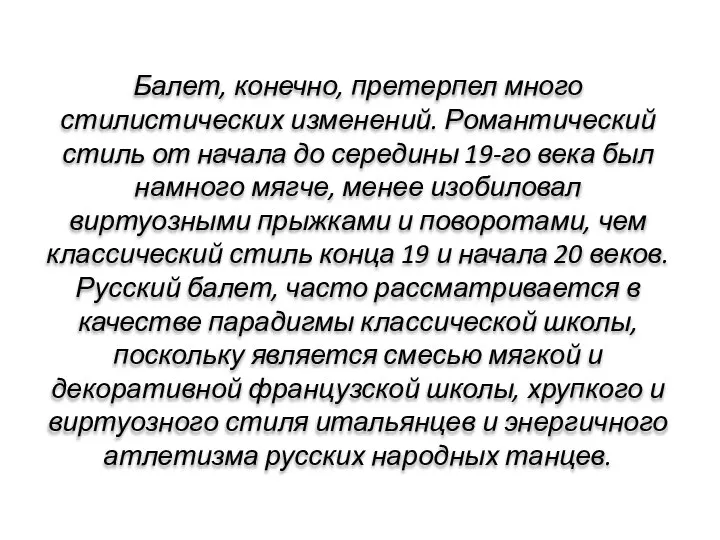 Балет, конечно, претерпел много стилистических изменений. Романтический стиль от начала до середины 19-го века был намного мягче, менее изобиловал виртуозными прыжками и поворотами, чем классический стиль конца 19 и начала 20 веков. Русский балет, часто рассматривается в качестве парадигмы классической школы, поскольку является смесью мягкой и декоративной французской школы, хрупкого и виртуозного стиля итальянцев и энергичного атлетизма русских народных танцев.